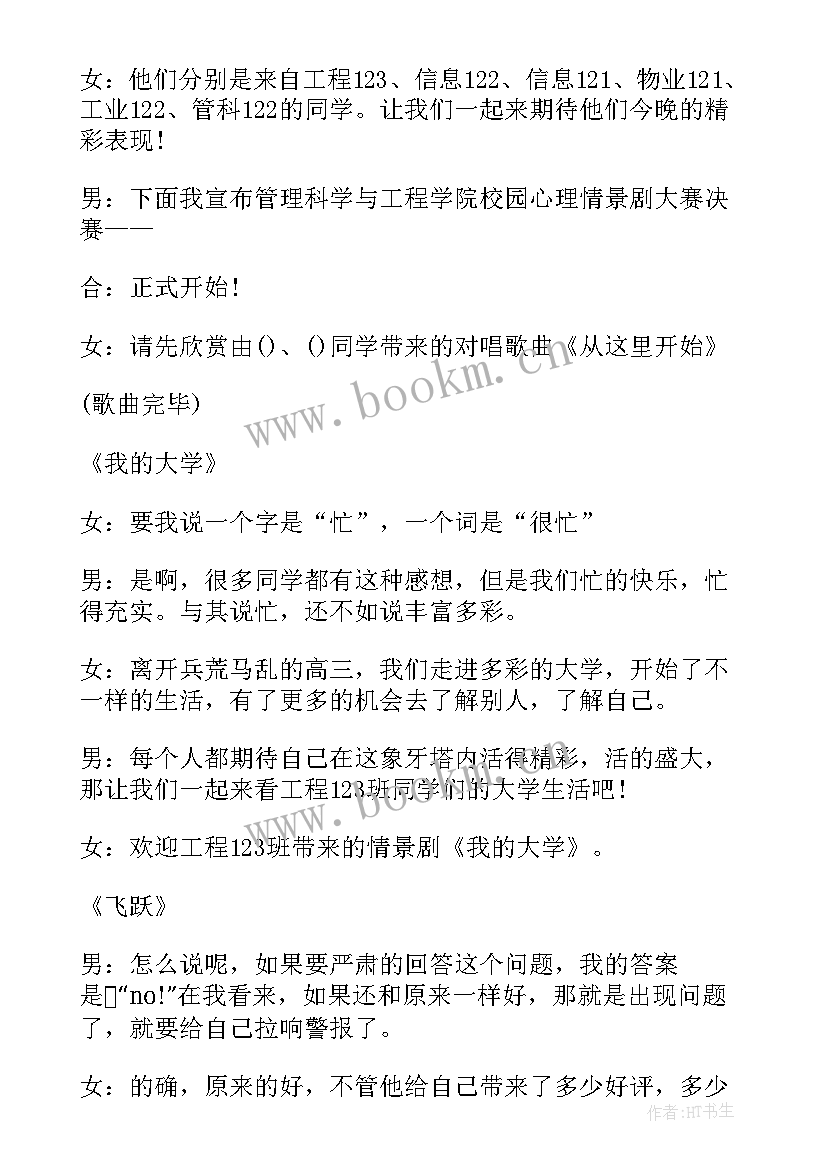 女：他们分别是来自工程123、信息122、信息121、物业121、工业122、管科122的同学。让我们一起来期待他们今晚的精彩表现！

男：下面我宣布管理科学与工程学院校园心理情景剧大赛决赛——

合：正式开始！

女：请先欣赏由()、()同学带来的对唱歌曲《从这里开始》

(歌曲完毕)

《我的大学》

女：要我说一个字是“忙”，一个词是“很忙”

男：是啊，很多同学都有这种感想，但是我们忙的快乐，忙得充实。与其说忙，还不如说丰富多彩。

女：离开兵荒马乱的高三，我们走进多彩的大学，开始了不一样的生活，有了更多的机会去了解别人，了解自己。

男：每个人都期待自己在这象牙塔内活得精彩，活的盛大，那让我们一起来看工程123班同学们的大学生活吧！

女：欢迎工程123班带来的情景剧《我的大学》。

《飞跃》

男：怎么说呢，如果要严肃的回答这个问题，我的答案是“no!”在我看来，如果还和原来一样好，那就是出现问题了，就要给自己拉响警报了。

女：的确，原来的好，不管他给自己带来了多少好评，多少

www.bookm.cn

作者：HT书生